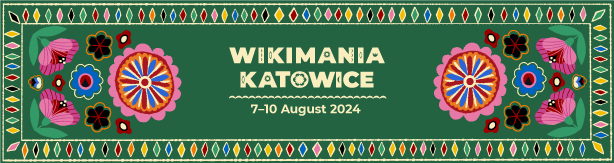 WIKIMANIA
KATOWICE
7–10 August 2024